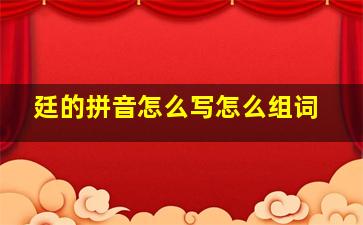 廷的拼音怎么写怎么组词